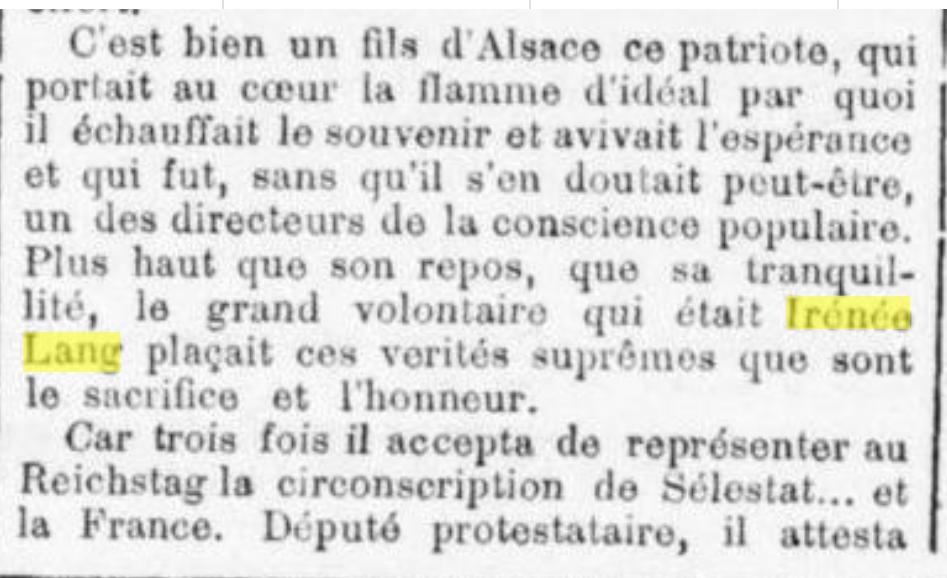 C'est bien un fils d'Alsace ce patriote, qui portait au cœur la flamme d'idéal par quoi il échauffait le souvenir et avivait l'espérance et qui fut, sans qu'il s'en doutait peut-être, un des directeurs de la conscience populaire. Plus haut que son repos, que sa tranquillité, le grand volontaire qui était Irénée Lang plaçait ces verités suprêmes que sont le sacrifice et l'honneur.

Car trois fois il accepta de représenter au Reichstag la circonscription de Sélestat... et la France. Député protestataire, il attesta